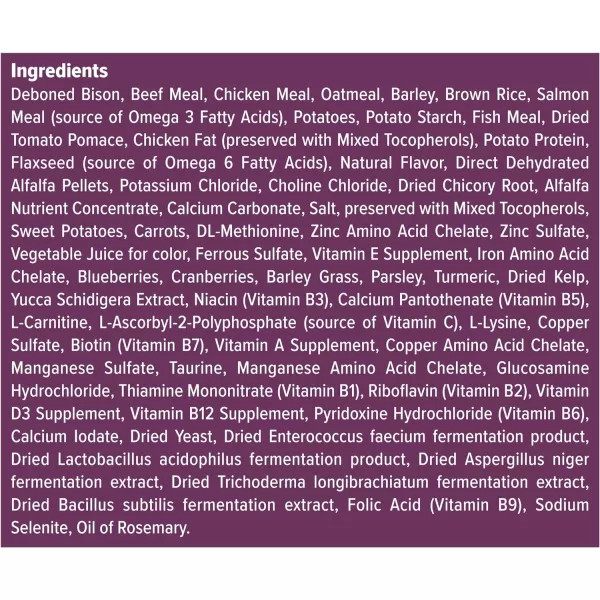 Ingredients

Deboned Bison, Beef Meal, Chicken Meal, Oatmeal, Barley, Brown Rice, Salmon Meal (source of Omega 3 Fatty Acids), Potatoes, Potato Starch, Fish Meal, Dried Tomato Pomace, Chicken Fat (preserved with Mixed Tocopherols), Potato Protein, Flaxseed (source of Omega 6 Fatty Acids), Natural Flavor, Direct Dehydrated Alfalfa Pellets, Potassium Chloride, Choline Chloride, Dried Chicory Root, Alfalfa Nutrient Concentrate, Calcium Carbonate, Salt, preserved with Mixed Tocopherols, Sweet Potatoes, Carrots, DL-Methionine, Zinc Amino Acid Chelate, Zinc Sulfate, Vegetable Juice for color, Ferrous Sulfate, Vitamin E Supplement, Iron Amino Acid Chelate, Blueberries, Cranberries, Barley Grass, Parsley, Turmeric, Dried Kelp, Yucca Schidigera Extract, Niacin (Vitamin B3), Calcium Pantothenate (Vitamin B5), L-Carnitine, L-Ascorbyl-2-Polyphosphate (source of Vitamin C), L-Lysine, Copper Sulfate, Biotin (Vitamin B7), Vitamin A Supplement, Copper Amino Acid Chelate, Manganese Sulfate, Taurine, Manganese Amino Acid Chelate, Glucosamine Hydrochloride, Thiamine Mononitrate (Vitamin B1), Riboflavin (Vitamin B2), Vitamin D3 Supplement, Vitamin B12 Supplement, Pyridoxine Hydrochloride (Vitamin B6), Calcium Iodate, Dried Yeast, Dried Enterococcus faecium fermentation product, Dried Lactobacillus acidophilus fermentation product, Dried Aspergillus niger fermentation extract, Dried Trichoderma longibrachiatum fermentation extract, Dried Bacillus subtilis fermentation extract, Folic Acid (Vitamin B9), Sodium Selenite, Oil of Rosemary.